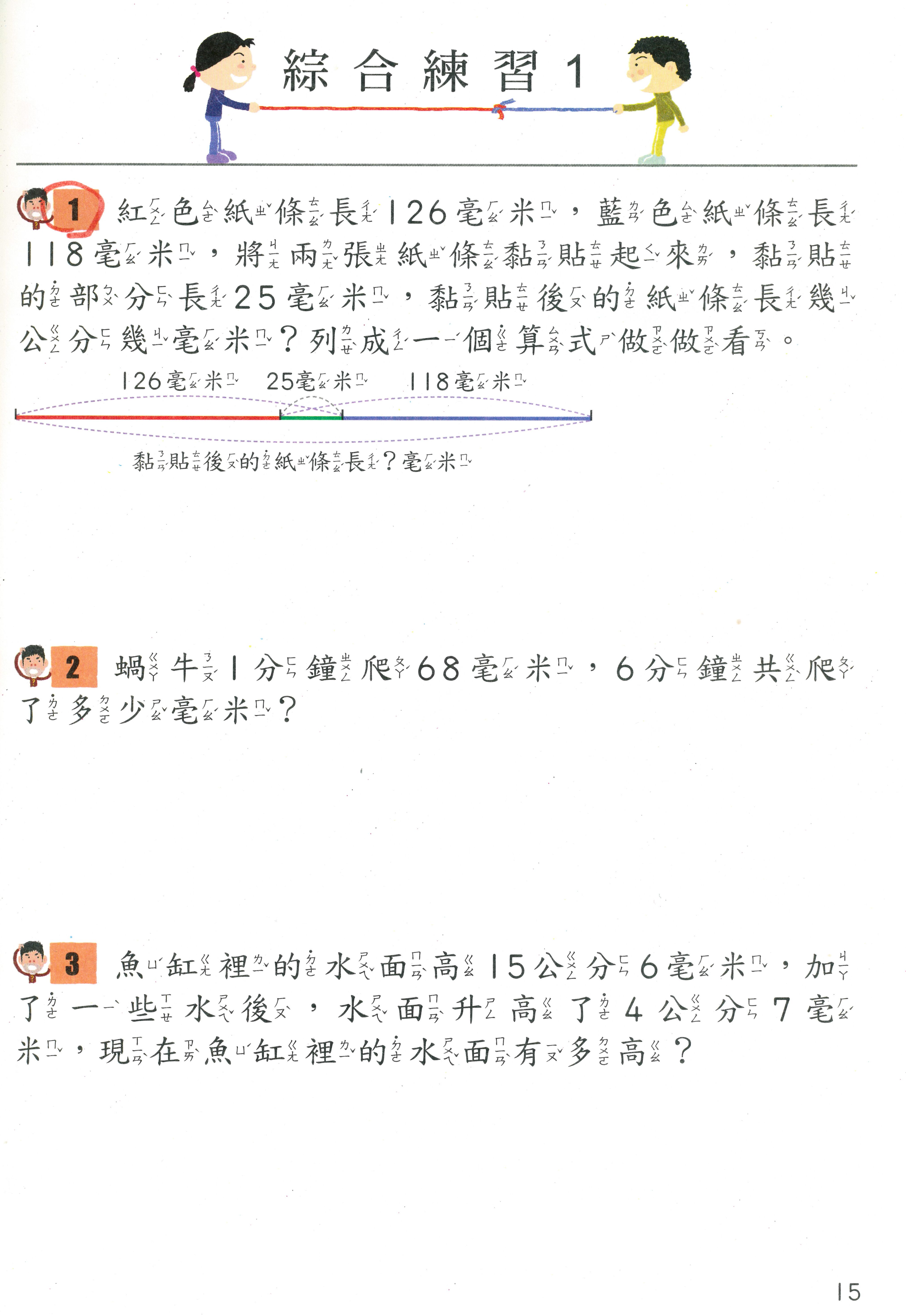 綜合練習 1

1 紅色紙條長126毫米，藍色紙條長118毫米，將兩張紙條黏貼起來，黏貼的部分長25毫米，黏貼後的紙條長幾公分幾毫米？列成一個算式做做看。

126毫米 25毫米 118毫米

黏貼後的紙條長？毫米

2 蝸牛1分鐘爬68毫米，6分鐘共爬了多少毫米？

3 魚缸裡的水面高15公分6毫米，加了一些水後，水面升高了4公分7毫米，現在魚缸裡的水面有多高？

15